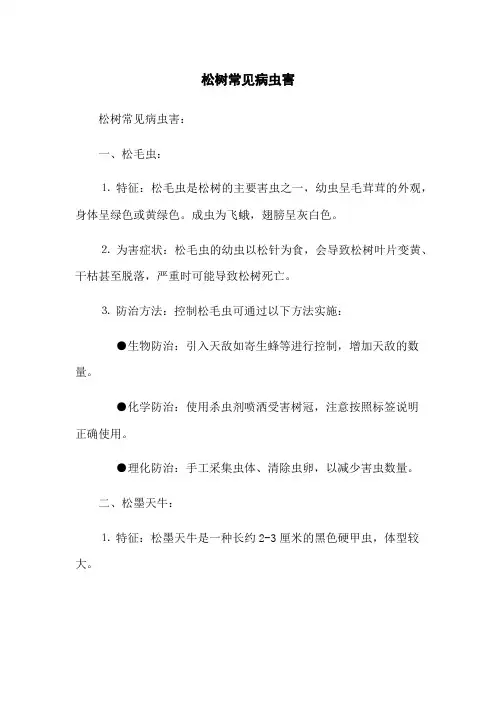 松树常见病虫害

松树常见病虫害：

一、松毛虫：

1. 特征：松毛虫是松树的主要害虫之一，幼虫呈毛茸茸的外观，身体呈绿色或黄绿色。成虫为飞蛾，翅膀呈灰白色。

2. 为害症状：松毛虫的幼虫以松针为食，会导致松树叶片变黄、干枯甚至脱落，严重时可能导致松树死亡。

3. 防治方法：控制松毛虫可通过以下方法实施：

●生物防治：引入天敌如寄生蜂等进行控制，增加天敌的数量。

●化学防治：使用杀虫剂喷洒受害树冠，注意按照标签说明正确使用。

●理化防治：手工采集虫体、清除虫卵，以减少害虫数量。

二、松墨天牛：

1. 特征：松墨天牛是一种长约 2-3 厘米的黑色硬甲虫，体型较大。